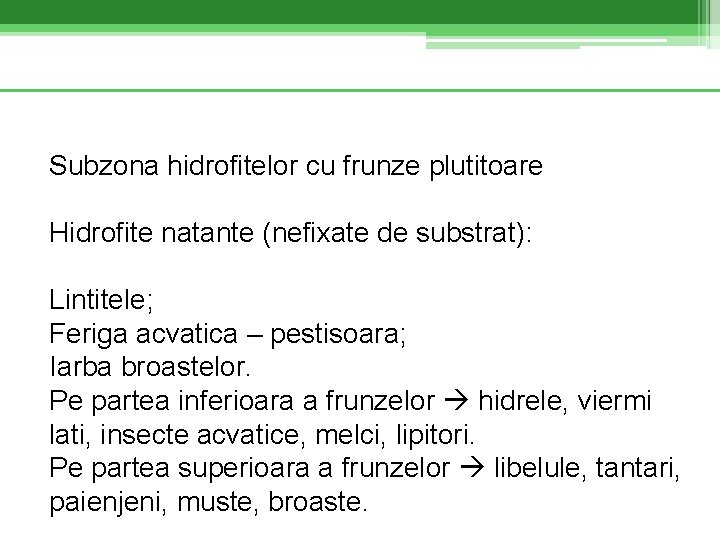 Subzona hidrofitelor cu frunze plutitoare

Hidrofite natante (nefixate de substrat):

Lintitele;
Feriga acvatica – pestisoara;
Iarba broastelor.
Pe partea inferioara a frunzelor → hidrele, viermi lati, insecte acvatice, melci, lipitori.
Pe partea superioara a frunzelor → libelule, tantari, paienjeni, muste, broaste.